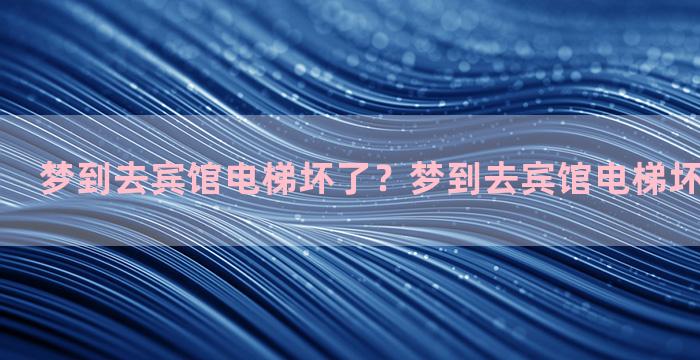 梦到去宾馆电梯坏了？梦到去宾馆电梯坏